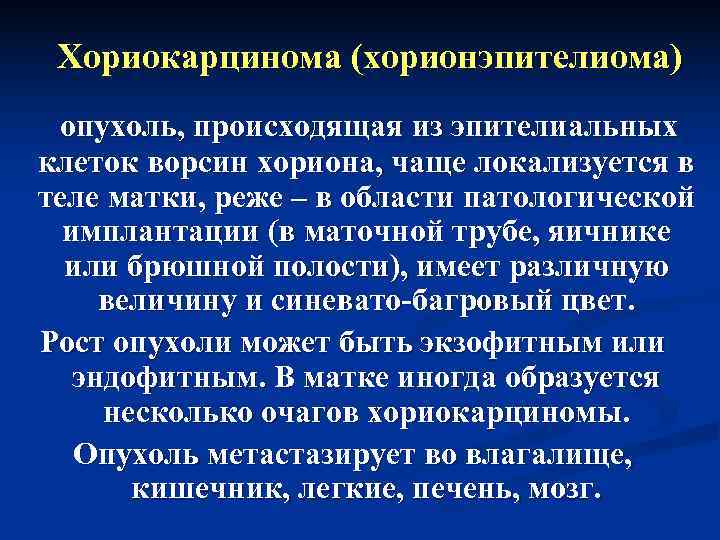 Хориокарцинома (хорионэпителиома)

опухоль, происходящая из эпителиальных клеток ворсин хориона, чаще локализуется в теле матки, реже – в области патологической имплантации (в маточной трубе, яичнике или брюшной полости), имеет различную величину и синевато-багровый цвет.

Рост опухоли может быть экзофитным или эндофитным. В матке иногда образуется несколько очагов хориокарциномы.

Опухоль метастазирует во влагалище, кишечник, легкие, печень, мозг.